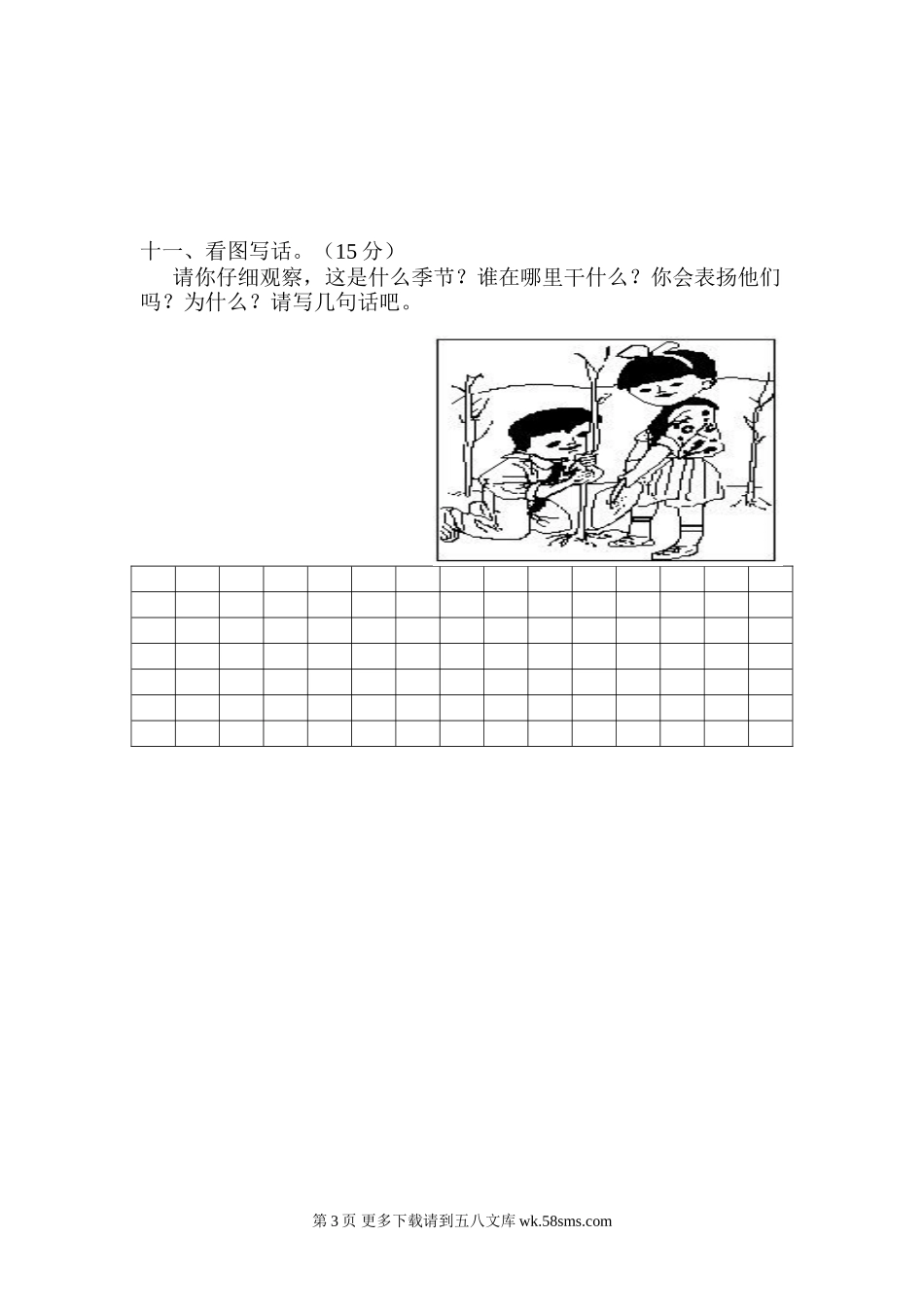 十一、看图写话。（15分）

请你仔细观察，这是什么季节？谁在哪里干什么？你会表扬他们吗？为什么？请写几句话吧。

第3页 更多下载请到五八文库wk.58sms.com